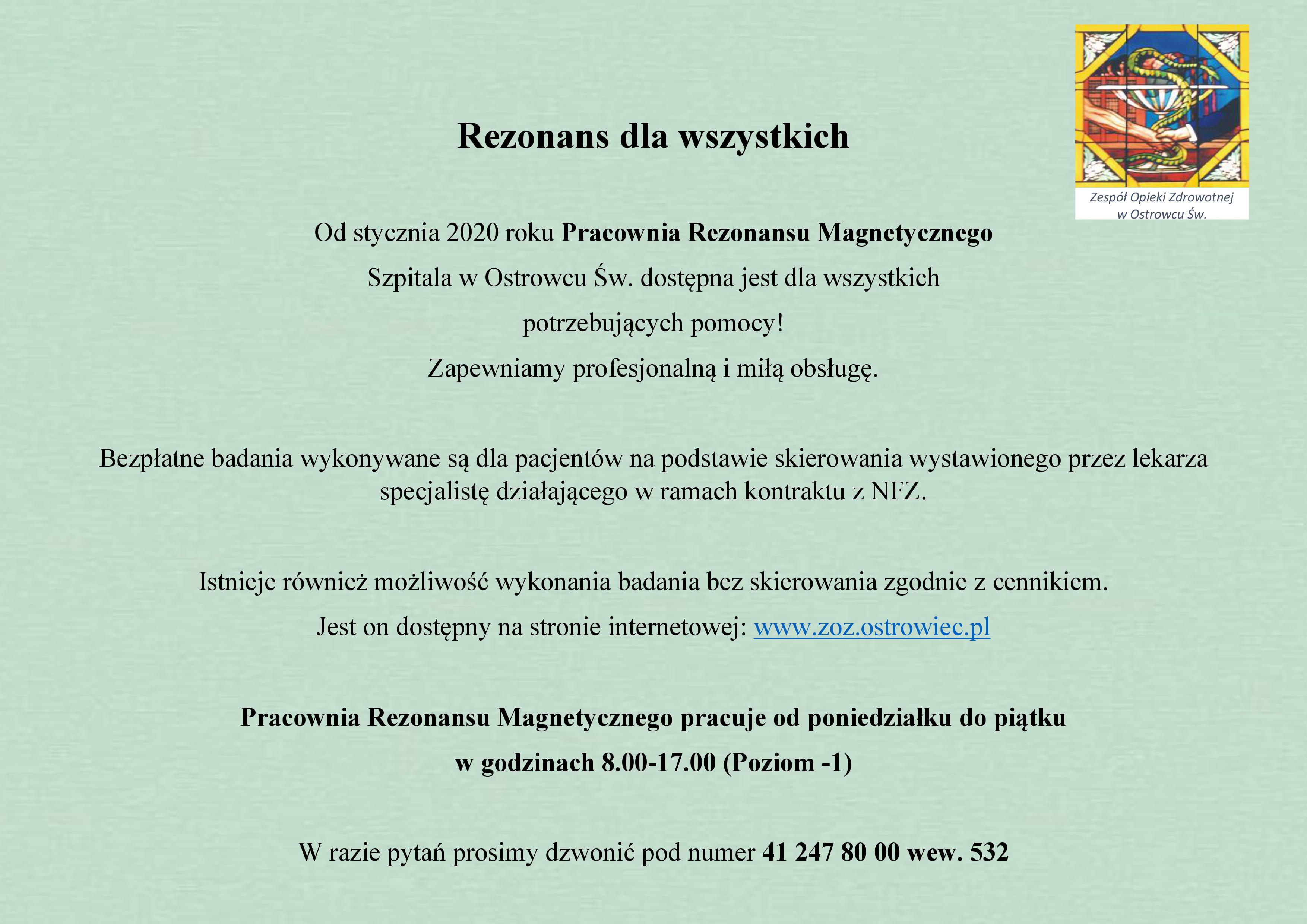 Zespół Opieki Zdrowotnej w Ostrowcu Św.

Rezonans dla wszystkich

Od stycznia 2020 roku Pracownia Rezonansu Magnetycznego Szpitala w Ostrowcu Św. dostępna jest dla wszystkich potrzebujących pomocy!
Zapewniamy profesjonalną i miłą obsługę.

Bezpłatne badania wykonywane są dla pacjentów na podstawie skierowania wystawionego przez lekarza specjalistę działającego w ramach kontraktu z NFZ.

Istnieje również możliwość wykonania badania bez skierowania zgodnie z cennikiem.
Jest on dostępny na stronie internetowej: www.zoz.ostrowiec.pl

Pracownia Rezonansu Magnetycznego pracuje od poniedziałku do piątku w godzinach 8.00-17.00 (Poziom -1)

W razie pytań prosimy dzwonić pod numer 41 247 80 00 wew. 532